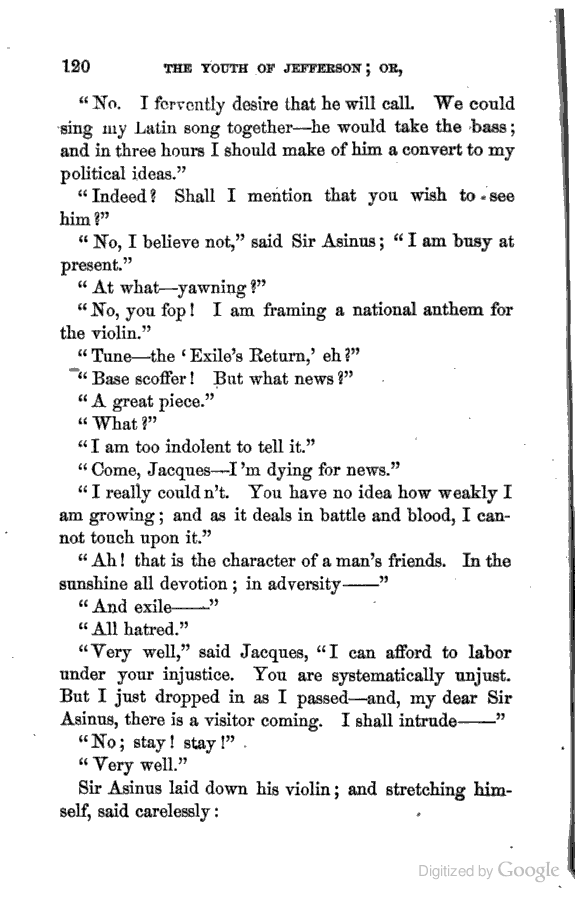 120 THE YOUTH OF JEFFERSON; OR,

"No. I fervently desire that he will call. We could sing my Latin song together—he would take the bass; and in three hours I should make of him a convert to my political ideas."

"Indeed? Shall I mention that you wish to see him?"

"No, I believe not," said Sir Asinus; "I am busy at present."

"At what—yawning?"

"No, you fop! I am framing a national anthem for the violin."

"Tune—the 'Exile's Return,' eh?"

"Base scoffer! But what news?"

"A great piece."

"What?"

"I am too indolent to tell it."

"Come, Jacques—I'm dying for news."

"I really could n't. You have no idea how weakly I am growing; and as it deals in battle and blood, I cannot touch upon it."

"Ah! that is the character of a man's friends. In the sunshine all devotion; in adversity——"

"And exile——"

"All hatred."

"Very well," said Jacques, "I can afford to labor under your injustice. You are systematically unjust. But I just dropped in as I passed—and, my dear Sir Asinus, there is a visitor coming. I shall intrude——"

"No; stay! stay!"

"Very well."

Sir Asinus laid down his violin; and stretching himself, said carelessly:

Digitized by Google